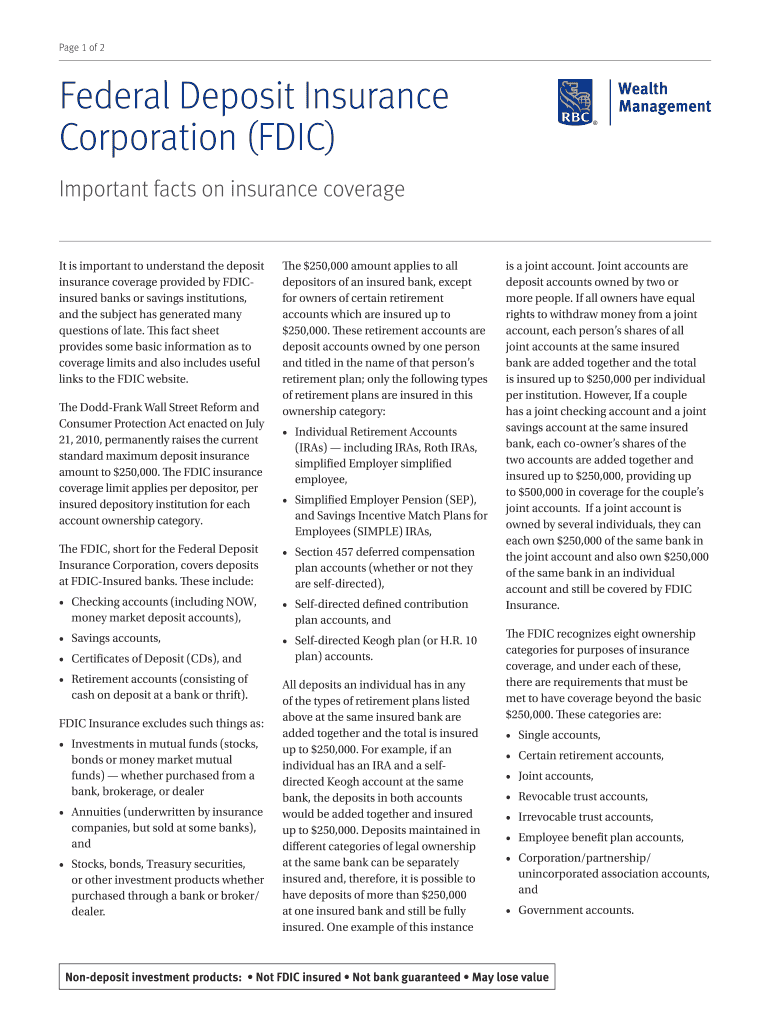 Page 1 of 2

Federal Deposit Insurance Corporation (FDIC)

RBC Wealth Management

Important facts on insurance coverage

It is important to understand the deposit insurance coverage provided by FDIC-insured banks or savings institutions, and the subject has generated many questions of late. This fact sheet provides some basic information as to coverage limits and also includes useful links to the FDIC website.

The Dodd-Frank Wall Street Reform and Consumer Protection Act enacted on July 21, 2010, permanently raises the current standard maximum deposit insurance amount to $250,000. The FDIC insurance coverage limit applies per depositor, per insured depository institution for each account ownership category.

The FDIC, short for the Federal Deposit Insurance Corporation, covers deposits at FDIC-Insured banks. These include:

• Checking accounts (including NOW, money market deposit accounts),
• Savings accounts,
• Certificates of Deposit (CDs), and
• Retirement accounts (consisting of cash on deposit at a bank or thrift).

FDIC Insurance excludes such things as:

• Investments in mutual funds (stocks, bonds or money market mutual funds) — whether purchased from a bank, brokerage, or dealer
• Annuities (underwritten by insurance companies, but sold at some banks), and
• Stocks, bonds, Treasury securities, or other investment products whether purchased through a bank or broker/dealer.

The $250,000 amount applies to all depositors of an insured bank, except for owners of certain retirement accounts which are insured up to $250,000. These retirement accounts are deposit accounts owned by one person and titled in the name of that person's retirement plan; only the following types of retirement plans are insured in this ownership category:

• Individual Retirement Accounts (IRAs) — including IRAs, Roth IRAs, simplified Employer simplified employee,
• Simplified Employer Pension (SEP), and Savings Incentive Match Plans for Employees (SIMPLE) IRAs,
• Section 457 deferred compensation plan accounts (whether or not they are self-directed),
• Self-directed defined contribution plan accounts, and
• Self-directed Keogh plan (or H.R. 10 plan) accounts.

All deposits an individual has in any of the types of retirement plans listed above at the same insured bank are added together and the total is insured up to $250,000. For example, if an individual has an IRA and a self-directed Keogh account at the same bank, the deposits in both accounts would be added together and insured up to $250,000. Deposits maintained in different categories of legal ownership at the same bank can be separately insured and, therefore, it is possible to have deposits of more than $250,000 at one insured bank and still be fully insured. One example of this instance is a joint account. Joint accounts are deposit accounts owned by two or more people. If all owners have equal rights to withdraw money from a joint account, each person's shares of all joint accounts at the same insured bank are added together and the total is insured up to $250,000 per individual per institution. However, If a couple has a joint checking account and a joint savings account at the same insured bank, each co-owner's shares of the two accounts are added together and insured up to $250,000, providing up to $500,000 in coverage for the couple's joint accounts. If a joint account is owned by several individuals, they can each own $250,000 of the same bank in the joint account and also own $250,000 of the same bank in an individual account and still be covered by FDIC Insurance.

The FDIC recognizes eight ownership categories for purposes of insurance coverage, and under each of these, there are requirements that must be met to have coverage beyond the basic $250,000. These categories are:

• Single accounts,
• Certain retirement accounts,
• Joint accounts,
• Revocable trust accounts,
• Irrevocable trust accounts,
• Employee benefit plan accounts,
• Corporation/partnership/unincorporated association accounts, and
• Government accounts.

Non-deposit investment products: • Not FDIC insured • Not bank guaranteed • May lose value